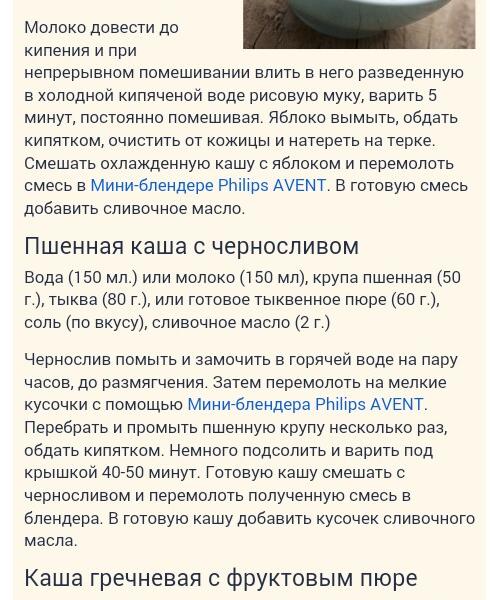 Молоко довести до кипения и при непрерывном помешивании влить в него разведенную в холодной кипяченой воде рисовую муку, варить 5 минут, постоянно помешивая. Яблоко вымыть, обдать кипятком, очистить от кожицы и натереть на терке. Смешать охлажденную кашу с яблоком и перемолоть смесь в Мини-блендере Philips AVENT. В готовую смесь добавить сливочное масло.

Пшенная каша с черносливом

Вода (150 мл.) или молоко (150 мл), крупа пшенная (50 г.), тыква (80 г.), или готовое тыквенное пюре (60 г.), соль (по вкусу), сливочное масло (2 г.)

Чернослив помыть и замочить в горячей воде на пару часов, до размягчения. Затем перемолоть на мелкие кусочки с помощью Мини-блендера Philips AVENT. Перебрать и промыть пшенную крупу несколько раз, обдать кипятком. Немного подсолить и варить под крышкой 40-50 минут. Готовую кашу смешать с черносливом и перемолоть полученную смесь в блендера. В готовую кашу добавить кусочек сливочного масла.

Каша гречневая с фруктовым пюре